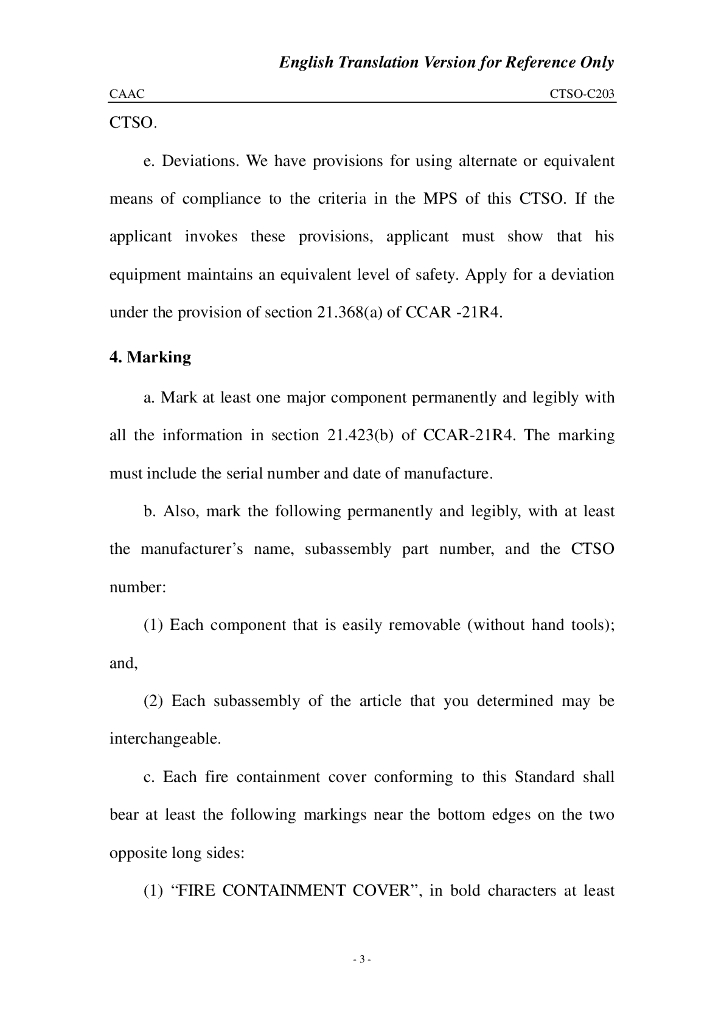 English Translation Version for Reference Only

CAAC

CTSO-C203

CTSO.

e. Deviations. We have provisions for using alternate or equivalent means of compliance to the criteria in the MPS of this CTSO. If the applicant invokes these provisions, applicant must show that his equipment maintains an equivalent level of safety. Apply for a deviation under the provision of section 21.368(a) of CCAR -21R4.

4. Marking

a. Mark at least one major component permanently and legibly with all the information in section 21.423(b) of CCAR-21R4. The marking must include the serial number and date of manufacture.

b. Also, mark the following permanently and legibly, with at least the manufacturer's name, subassembly part number, and the CTSO number:

(1) Each component that is easily removable (without hand tools); and,

(2) Each subassembly of the article that you determined may be interchangeable.

c. Each fire containment cover conforming to this Standard shall bear at least the following markings near the bottom edges on the two opposite long sides:

(1) "FIRE CONTAINMENT COVER", in bold characters at least

- 3 -